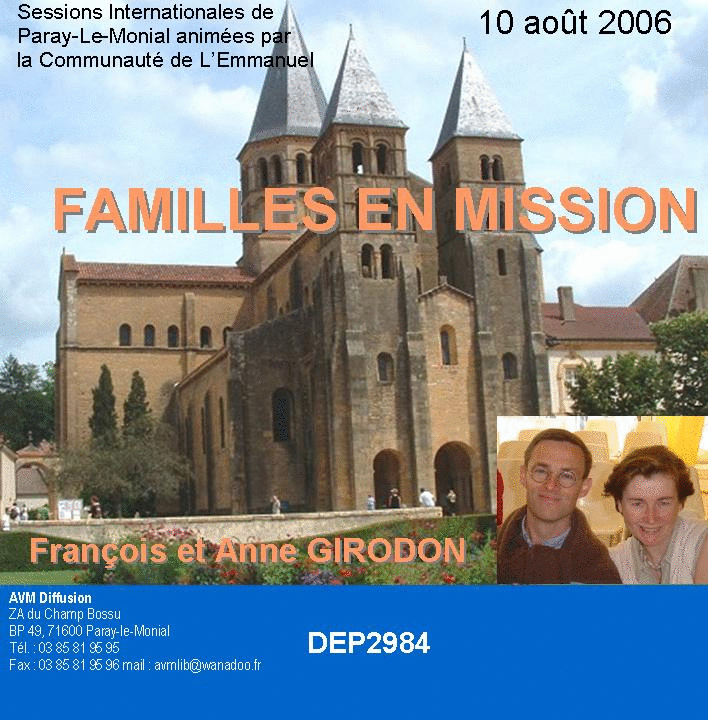 Sessions Internationales de
Paray-Le-Monial animées par
la Communauté de L'Emmanuel

10 août 2006

FAMILLES EN MISSION

François et Anne GIRODON

AVM Diffusion
ZA du Champ Bossu
BP 49, 71600 Paray-le-Monial
Tél. : 03 85 81 95 95
Fax : 03 85 81 95 96 mail : avmlib@wanadoo.fr

DEP2984